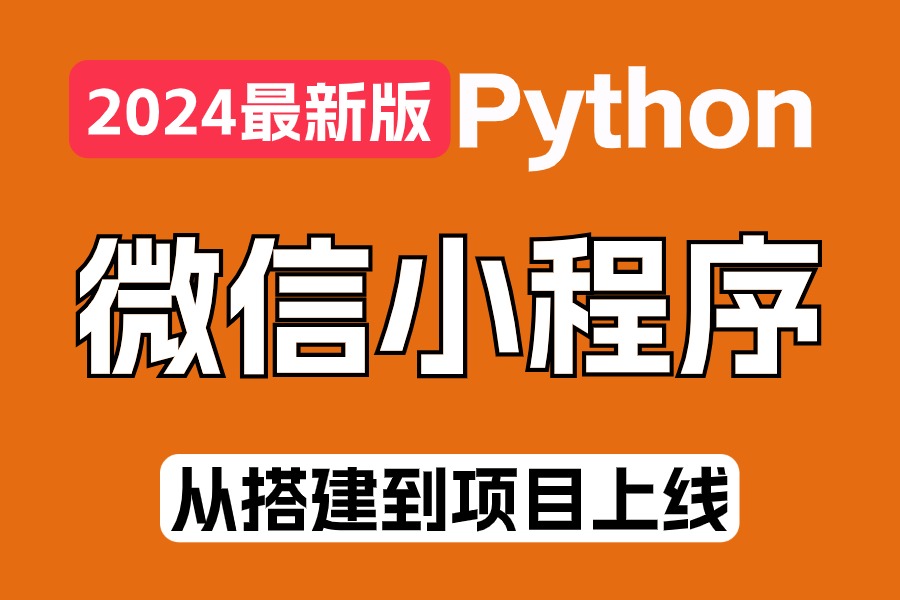 2024最新版 Python

微信小程序

从搭建到项目上线